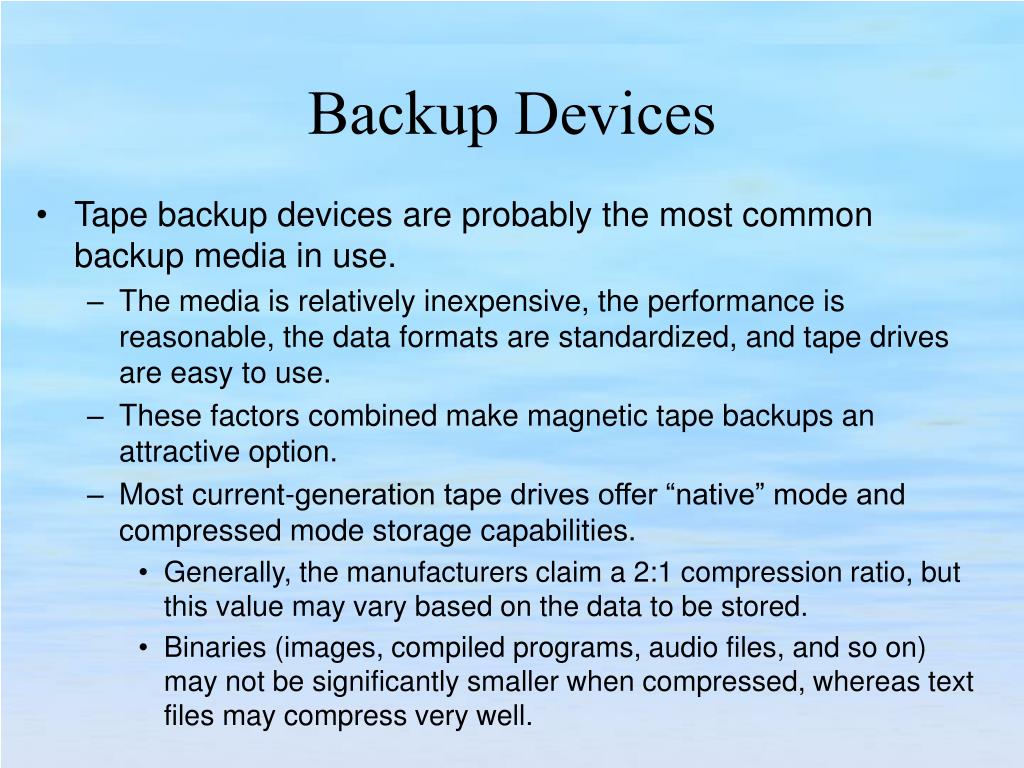 Backup Devices

• Tape backup devices are probably the most common backup media in use.

– The media is relatively inexpensive, the performance is reasonable, the data formats are standardized, and tape drives are easy to use.

– These factors combined make magnetic tape backups an attractive option.

– Most current-generation tape drives offer “native” mode and compressed mode storage capabilities.

• Generally, the manufacturers claim a 2:1 compression ratio, but this value may vary based on the data to be stored.

• Binaries (images, compiled programs, audio files, and so on) may not be significantly smaller when compressed, whereas text files may compress very well.